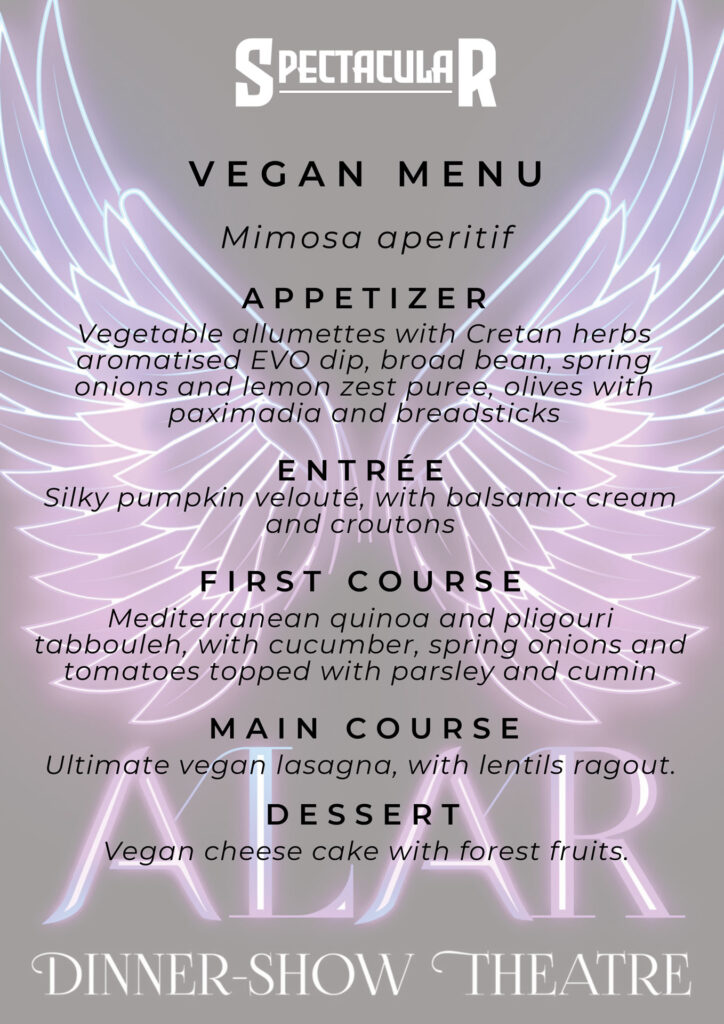 SPECTACULAR

VEGAN MENU

Mimosa aperitif

APPETIZER
Vegetable allumettes with Cretan herbs aromatised EVO dip, broad bean, spring onions and lemon zest puree, olives with paximadia and breadsticks

ENTRÉE
Silky pumpkin velouté, with balsamic cream and croutons

FIRST COURSE
Mediterranean quinoa and pligouri tabbouleh, with cucumber, spring onions and tomatoes topped with parsley and cumin

MAIN COURSE
Ultimate vegan lasagna, with lentils ragout.

DESSERT
Vegan cheese cake with forest fruits.

ALAR

DINNER-SHOW THEATRE